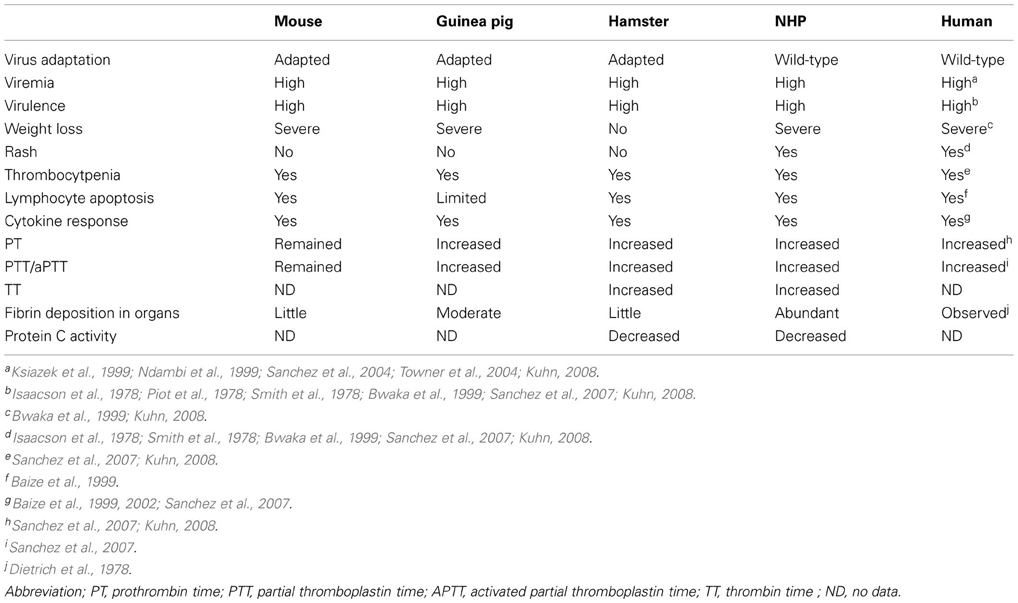 |  | Mouse | Guinea pig | Hamster | NHP | Human |
|---|---|---|---|---|---|
| Virus adaptation | Adapted | Adapted | Adapted | Wild-type | Wild-type |
| Viremia | High | High | High | High | High$^a$ |
| Virulence | High | High | High | High | High$^b$ |
| Weight loss | Severe | Severe | No | Severe | Severe$^c$ |
| Rash | No | No | No | Yes | Yes$^d$ |
| Thrombocytpenia | Yes | Yes | Yes | Yes | Yes$^e$ |
| Lymphocyte apoptosis | Yes | Limited | Yes | Yes | Yes$^f$ |
| Cytokine response | Yes | Yes | Yes | Yes | Yes$^g$ |
| PT | Remained | Increased | Increased | Increased | Increased$^h$ |
| PTT/aPTT | Remained | Increased | Increased | Increased | Increased$^i$ |
| TT | ND | ND | Increased | Increased | ND |
| Fibrin deposition in organs | Little | Moderate | Little | Abundant | Observed$^j$ |
| Protein C activity | ND | ND | Decreased | Decreased | ND |

$^a$Ksiazek et al., 1999; Ndambi et al., 1999; Sanchez et al., 2004; Towner et al., 2004; Kuhn, 2008.
$^b$Isaacson et al., 1978; Piot et al., 1978; Smith et al., 1978; Bwaka et al., 1999; Sanchez et al., 2007; Kuhn, 2008.
$^c$Bwaka et al., 1999; Kuhn, 2008.
$^d$Isaacson et al., 1978; Smith et al., 1978; Bwaka et al., 1999; Sanchez et al., 2007; Kuhn, 2008.
$^e$Sanchez et al., 2007; Kuhn, 2008.
$^f$Baize et al., 1999.
$^g$Baize et al., 1999, 2002; Sanchez et al., 2007.
$^h$Sanchez et al., 2007; Kuhn, 2008.
$^i$Sanchez et al., 2007.
$^j$Dietrich et al., 1978.
Abbreviation; PT, prothrombin time; PTT, partial thromboplastin time; APTT, activated partial thromboplastin time; TT, thrombin time ; ND, no data.